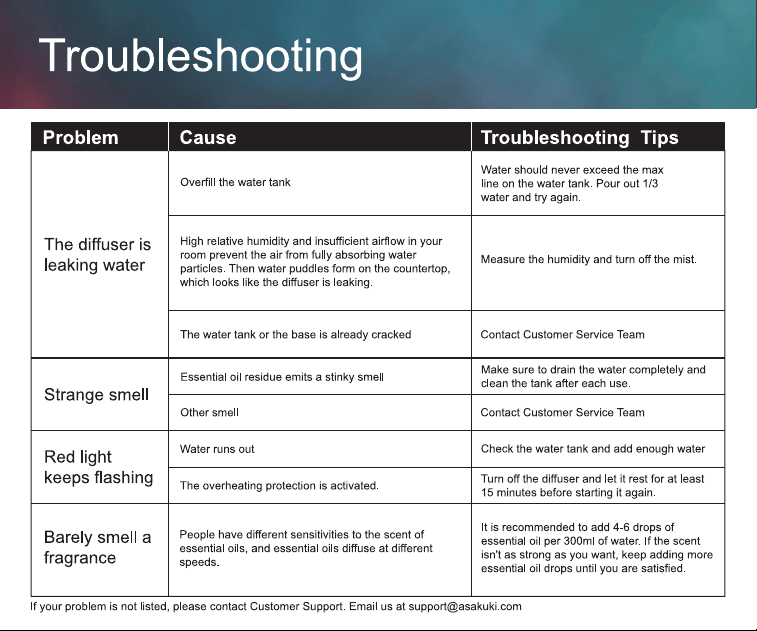 Troubleshooting

| Problem | Cause | Troubleshooting Tips |
|---|---|---|
| The diffuser is leaking water | Overfill the water tank | Water should never exceed the max line on the water tank. Pour out 1/3 water and try again. |
| | High relative humidity and insufficient airflow in your room prevent the air from fully absorbing water particles. Then water puddles form on the countertop, which looks like the diffuser is leaking. | Measure the humidity and turn off the mist. |
| | The water tank or the base is already cracked | Contact Customer Service Team |
| Strange smell | Essential oil residue emits a stinky smell | Make sure to drain the water completely and clean the tank after each use. |
| | Other smell | Contact Customer Service Team |
| Red light keeps flashing | Water runs out | Check the water tank and add enough water |
| | The overheating protection is activated. | Turn off the diffuser and let it rest for at least 15 minutes before starting it again. |
| Barely smell a fragrance | People have different sensitivities to the scent of essential oils, and essential oils diffuse at different speeds. | It is recommended to add 4-6 drops of essential oil per 300ml of water. If the scent isn't as strong as you want, keep adding more essential oil drops until you are satisfied. |

If your problem is not listed, please contact Customer Support. Email us at support@asakuki.com